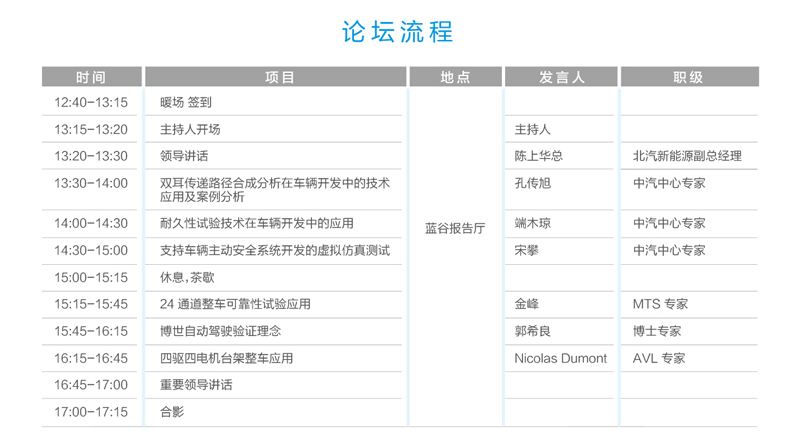 论坛流程

| 时间 | 项目 | 地点 | 发言人 | 职级 |
|---|---|---|---|---|
| 12:40-13:15 | 暖场 签到 | 蓝谷报告厅 | | |
| 13:15-13:20 | 主持人开场 | | 主持人 | |
| 13:20-13:30 | 领导讲话 | | 陈上华总 | 北汽新能源副总经理 |
| 13:30-14:00 | 双耳传递路径合成分析在车辆开发中的技术应用及案例分析 | | 孔传旭 | 中汽中心专家 |
| 14:00-14:30 | 耐久性试验技术在车辆开发中的应用 | | 端木琼 | 中汽中心专家 |
| 14:30-15:00 | 支持车辆主动安全系统开发的虚拟仿真测试 | | 宋攀 | 中汽中心专家 |
| 15:00-15:15 | 休息,茶歇 | | | |
| 15:15-15:45 | 24 通道整车可靠性试验应用 | | 金峰 | MTS 专家 |
| 15:45-16:15 | 博世自动驾驶验证理念 | | 郭希良 | 博士专家 |
| 16:15-16:45 | 四驱四电机台架整车应用 | | Nicolas Dumont | AVL 专家 |
| 16:45-17:00 | 重要领导讲话 | | | |
| 17:00-17:15 | 合影 | | | |